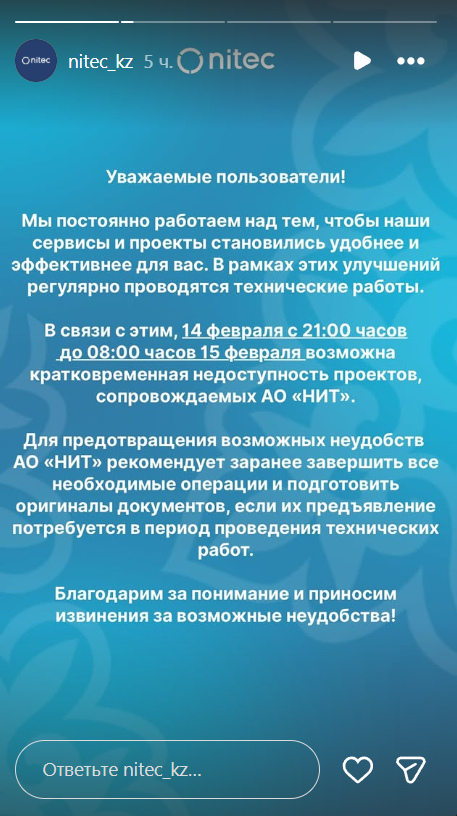 nitec

nitec_kz 5 ч. nitec

Уважаемые пользователи!

Мы постоянно работаем над тем, чтобы наши сервисы и проекты становились удобнее и эффективнее для вас. В рамках этих улучшений регулярно проводятся технические работы.

В связи с этим, 14 февраля с 21:00 часов до 08:00 часов 15 февраля возможна кратковременная недоступность проектов, сопровождаемых АО «НИТ».

Для предотвращения возможных неудобств АО «НИТ» рекомендует заранее завершить все необходимые операции и подготовить оригиналы документов, если их предъявление потребуется в период проведения технических работ.

Благодарим за понимание и приносим извинения за возможные неудобства!

Ответьте nitec_kz...